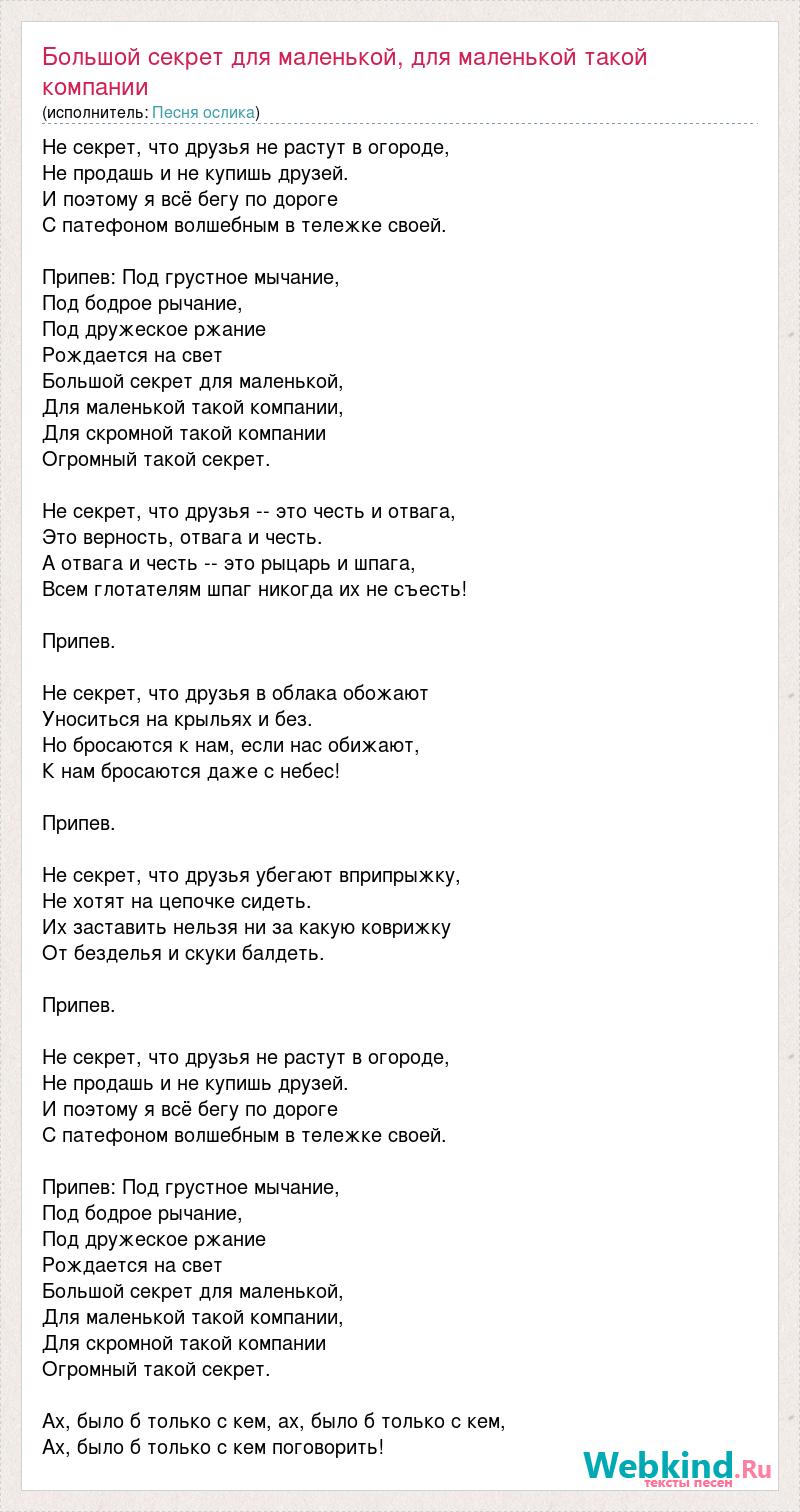 Большой секрет для маленькой, для маленькой такой компании
(исполнитель: Песня ослика)

Не секрет, что друзья не растут в огороде,
Не продашь и не купишь друзей.
И поэтому я всё бегу по дороге
С патефоном волшебным в тележке своей.

Припев: Под грустное мычание,
Под бодрое рычание,
Под дружеское ржание
Рождается на свет
Большой секрет для маленькой,
Для маленькой такой компании,
Для скромной такой компании
Огромный такой секрет.

Не секрет, что друзья -- это честь и отвага,
Это верность, отвага и честь.
А отвага и честь -- это рыцарь и шпага,
Всем глотателям шпаг никогда их не съесть!

Припев.

Не секрет, что друзья в облака обожают
Уноситься на крыльях и без.
Но бросаются к нам, если нас обижают,
К нам бросаются даже с небес!

Припев.

Не секрет, что друзья убегают вприпрыжку,
Не хотят на цепочке сидеть.
Их заставить нельзя ни за какую коврижку
От безделья и скуки балдеть.

Припев.

Не секрет, что друзья не растут в огороде,
Не продашь и не купишь друзей.
И поэтому я всё бегу по дороге
С патефоном волшебным в тележке своей.

Припев: Под грустное мычание,
Под бодрое рычание,
Под дружеское ржание
Рождается на свет
Большой секрет для маленькой,
Для маленькой такой компании,
Для скромной такой компании
Огромный такой секрет.

Ах, было б только с кем, ах, было б только с кем,
Ах, было б только с кем поговорить!

Webkind.Ru
тексты песен